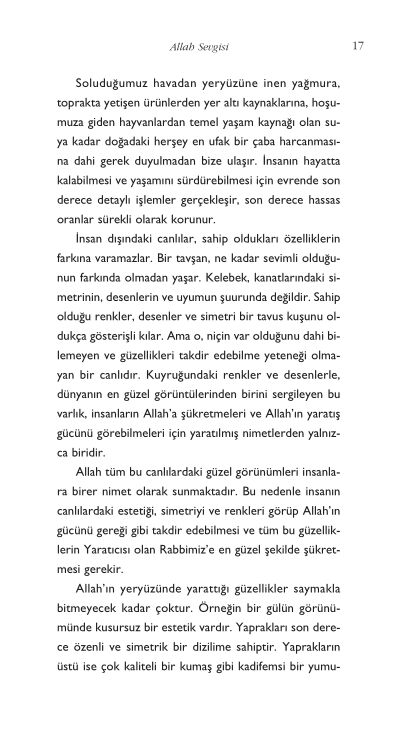 Allah Sevgisi 17

Soluduğumuz havadan yeryüzüne inen yağmura, toprakta yetişen ürünlerden yer altı kaynaklarına, hoşumuza giden hayvanlardan temel yaşam kaynağı olan suya kadar doğadaki herşey en ufak bir çaba harcanmasına dahi gerek duyulmadan bize ulaşır. İnsanın hayatta kalabilmesi ve yaşamını sürdürebilmesi için evrende son derece detaylı işlemler gerçekleşir, son derece hassas oranlar sürekli olarak korunur.

İnsan dışındaki canlılar, sahip oldukları özelliklerin farkına varamazlar. Bir tavşan, ne kadar sevimli olduğunun farkında olmadan yaşar. Kelebek, kanatlarındaki simetrinin, desenlerin ve uyumun şuurunda değildir. Sahip olduğu renkler, desenler ve simetri bir tavus kuşunu oldukça gösterişli kılar. Ama o, niçin var olduğunu dahi bilemeyen ve güzellikleri takdir edebilme yeteneği olmayan bir canlıdır. Kuyruğundaki renkler ve desenlerle, dünyanın en güzel görüntülerinden birini sergileyen bu varlık, insanların Allah'a şükretmeleri ve Allah'ın yaratış gücünü görebilmeleri için yaratılmış nimetlerden yalnızca biridir.

Allah tüm bu canlılardaki güzel görünümleri insanlara birer nimet olarak sunmaktadır. Bu nedenle insanın canlılardaki estetiği, simetriyi ve renkleri görüp Allah'ın gücünü gereği gibi takdir edebilmesi ve tüm bu güzelliklerin Yaratıcısı olan Rabbimiz'e en güzel şekilde şükretmesi gerekir.

Allah'ın yeryüzünde yarattığı güzellikler saymakla bitmeyecek kadar çoktur. Örneğin bir gülün görünümünde kusursuz bir estetik vardır. Yaprakları son derece özenli ve simetrik bir dizilime sahiptir. Yaprakların üstü ise çok kaliteli bir kumaş gibi kadifemsi bir yumu-